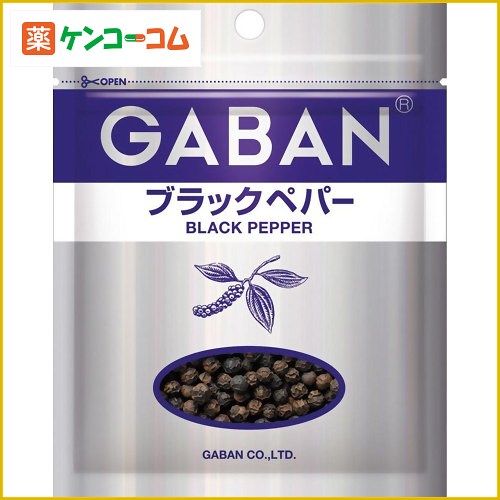 薬 ケンコーコム

OPEN

GABAN®

ブラックペパー
BLACK PEPPER

GABAN CO.,LTD.